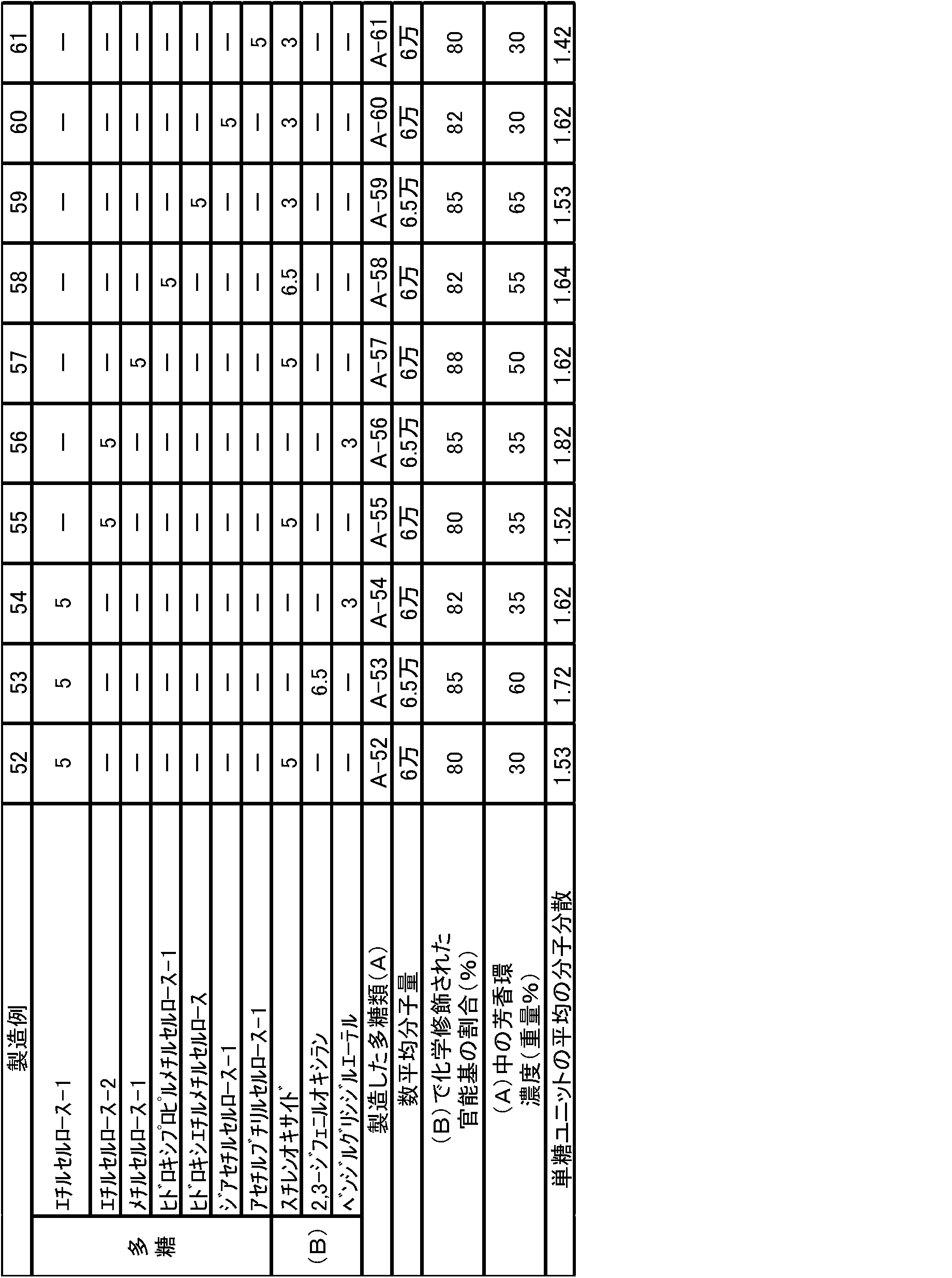 | 製造例 | | 52 | 53 | 54 | 55 | 56 | 57 | 58 | 59 | 60 | 61 |
|---|---|---|---|---|---|---|---|---|---|---|---|
| 多糖 | エチルセルロース-1 | 5 | 5 | 5 | — | — | — | — | — | — | — |
| | エチルセルロース-2 | — | — | — | 5 | 5 | — | — | — | — | — |
| | メチルセルロース-1 | — | — | — | — | — | 5 | — | — | — | — |
| | ヒドロキシプロピルメチルセルロース-1 | — | — | — | — | — | — | 5 | — | — | — |
| | ヒドロキシエチルメチルセルロース | — | — | — | — | — | — | — | 5 | — | — |
| | ジアセチルセルロース-1 | — | — | — | — | — | — | — | — | 5 | — |
| | アセチルブチリルセルロース-1 | — | — | — | — | — | — | — | — | — | 5 |
| (B) | スチレンオキサイド | 5 | — | — | 5 | — | 5 | 6.5 | 3 | 3 | 3 |
| | 2,3-ジフェニルオキシラン | — | 6.5 | — | — | — | — | — | — | — | — |
| | ベンジルグリシジルエーテル | — | — | 3 | — | 3 | — | — | — | — | — |
| 製造した多糖類(A) | | A-52 | A-53 | A-54 | A-55 | A-56 | A-57 | A-58 | A-59 | A-60 | A-61 |
| 数平均分子量 | | 6万 | 6.5万 | 6万 | 6万 | 6.5万 | 6万 | 6万 | 6.5万 | 6万 | 6万 |
| (B)で化学修飾された官能基の割合(%) | | 80 | 85 | 82 | 80 | 85 | 88 | 82 | 85 | 82 | 80 |
| (A)中の芳香環濃度(重量%) | | 30 | 60 | 35 | 35 | 35 | 50 | 55 | 65 | 30 | 30 |
| 単糖ユニットの平均の分子分散 | | 1.53 | 1.72 | 1.62 | 1.52 | 1.82 | 1.62 | 1.64 | 1.53 | 1.62 | 1.42 |